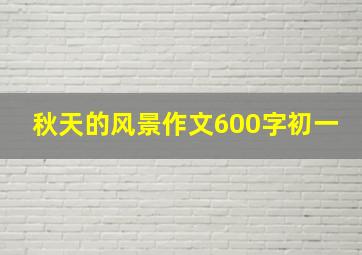 秋天的风景作文600字初一